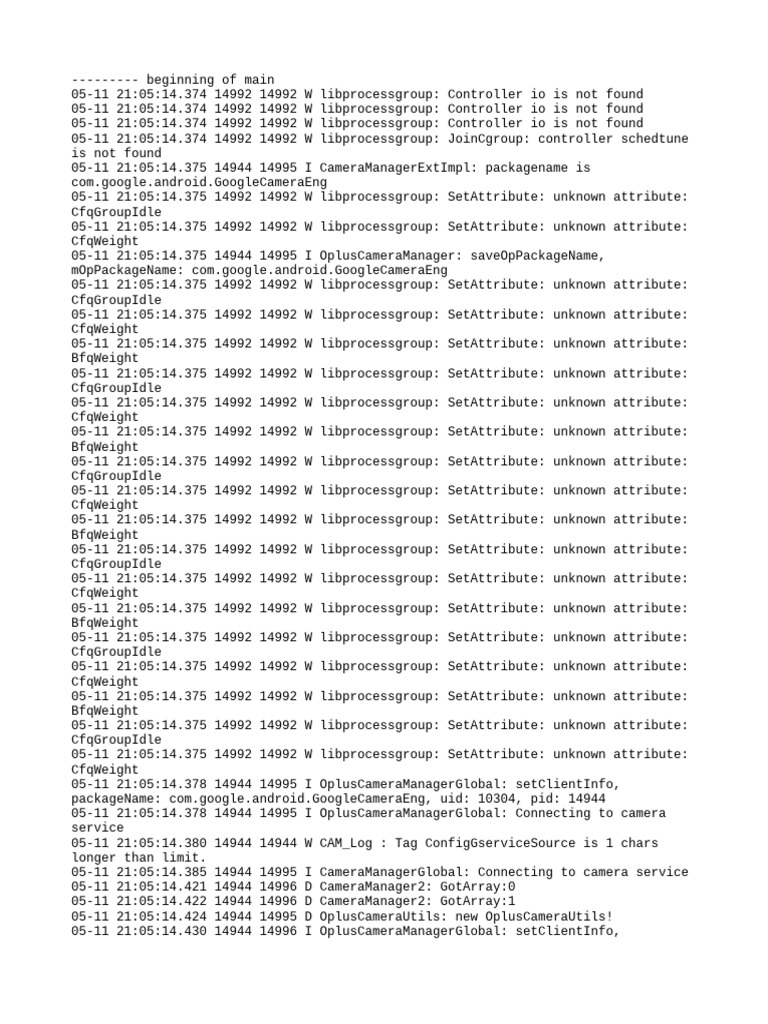 --------- beginning of main
05-11 21:05:14.374 14992 14992 W libprocessgroup: Controller io is not found
05-11 21:05:14.374 14992 14992 W libprocessgroup: Controller io is not found
05-11 21:05:14.374 14992 14992 W libprocessgroup: Controller io is not found
05-11 21:05:14.374 14992 14992 W libprocessgroup: JoinCgroup: controller schedtune is not found
05-11 21:05:14.375 14944 14995 I CameraManagerExtImpl: packagename is com.google.android.GoogleCameraEng
05-11 21:05:14.375 14992 14992 W libprocessgroup: SetAttribute: unknown attribute: CfqGroupIdle
05-11 21:05:14.375 14992 14992 W libprocessgroup: SetAttribute: unknown attribute: CfqWeight
05-11 21:05:14.375 14944 14995 I OplusCameraManager: saveOpPackageName, mOpPackageName: com.google.android.GoogleCameraEng
05-11 21:05:14.375 14992 14992 W libprocessgroup: SetAttribute: unknown attribute: CfqGroupIdle
05-11 21:05:14.375 14992 14992 W libprocessgroup: SetAttribute: unknown attribute: CfqWeight
05-11 21:05:14.375 14992 14992 W libprocessgroup: SetAttribute: unknown attribute: BfqWeight
05-11 21:05:14.375 14992 14992 W libprocessgroup: SetAttribute: unknown attribute: CfqGroupIdle
05-11 21:05:14.375 14992 14992 W libprocessgroup: SetAttribute: unknown attribute: CfqWeight
05-11 21:05:14.375 14992 14992 W libprocessgroup: SetAttribute: unknown attribute: BfqWeight
05-11 21:05:14.375 14992 14992 W libprocessgroup: SetAttribute: unknown attribute: CfqGroupIdle
05-11 21:05:14.375 14992 14992 W libprocessgroup: SetAttribute: unknown attribute: CfqWeight
05-11 21:05:14.375 14992 14992 W libprocessgroup: SetAttribute: unknown attribute: BfqWeight
05-11 21:05:14.375 14992 14992 W libprocessgroup: SetAttribute: unknown attribute: CfqGroupIdle
05-11 21:05:14.375 14992 14992 W libprocessgroup: SetAttribute: unknown attribute: CfqWeight
05-11 21:05:14.375 14992 14992 W libprocessgroup: SetAttribute: unknown attribute: BfqWeight
05-11 21:05:14.375 14992 14992 W libprocessgroup: SetAttribute: unknown attribute: CfqGroupIdle
05-11 21:05:14.375 14992 14992 W libprocessgroup: SetAttribute: unknown attribute: CfqWeight
05-11 21:05:14.375 14992 14992 W libprocessgroup: SetAttribute: unknown attribute: BfqWeight
05-11 21:05:14.375 14992 14992 W libprocessgroup: SetAttribute: unknown attribute: CfqGroupIdle
05-11 21:05:14.375 14992 14992 W libprocessgroup: SetAttribute: unknown attribute: CfqWeight
05-11 21:05:14.378 14944 14995 I OplusCameraManagerGlobal: setClientInfo, packageName: com.google.android.GoogleCameraEng, uid: 10304, pid: 14944
05-11 21:05:14.378 14944 14995 I OplusCameraManagerGlobal: Connecting to camera service
05-11 21:05:14.380 14944 14944 W CAM_Log : Tag ConfigGserviceSource is 1 chars longer than limit.
05-11 21:05:14.385 14944 14995 I CameraManagerGlobal: Connecting to camera service
05-11 21:05:14.421 14944 14996 D CameraManager2: GotArray:0
05-11 21:05:14.422 14944 14996 D CameraManager2: GotArray:1
05-11 21:05:14.424 14944 14995 D OplusCameraUtils: new OplusCameraUtils!
05-11 21:05:14.430 14944 14996 I OplusCameraManagerGlobal: setClientInfo,